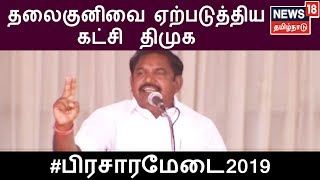 தலைகுனிவை ஏற்படுத்திய கட்சி திமுக

NEWS 18
தமிழ்நாடு

#பிரசாரமேடை2019